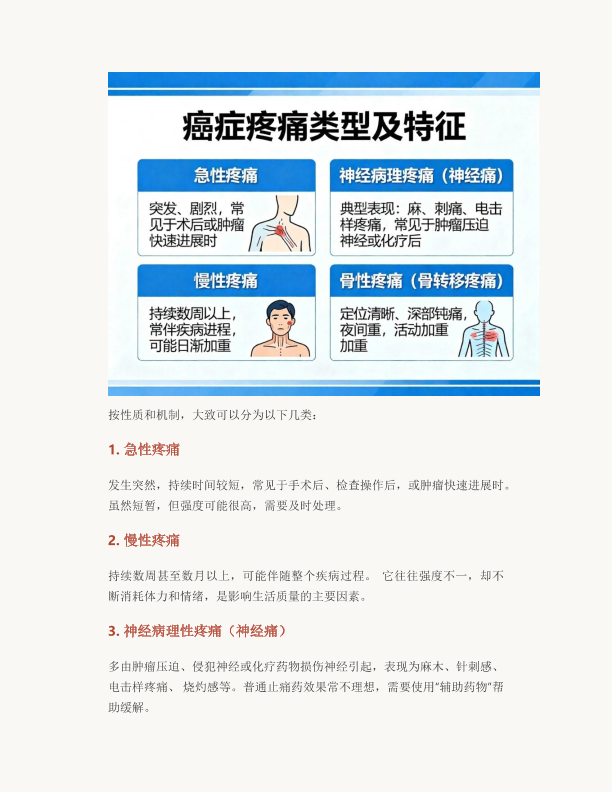 癌症疼痛类型及特征

急性疼痛

突发、剧烈，常见于术后或肿瘤快速进展时

神经病理疼痛（神经痛）

典型表现：麻、刺痛、电击样疼痛，常见于肿瘤压迫神经或化疗后

慢性疼痛

持续数周以上，常伴疾病进程，可能日渐加重

骨性疼痛（骨转移疼痛）

定位清晰、深部钝痛，夜间重，活动加重加重

按性质和机制，大致可以分为以下几类：

1. 急性疼痛

发生突然，持续时间较短，常见于手术后、检查操作后，或肿瘤快速进展时。虽然短暂，但强度可能很高，需要及时处理。

2. 慢性疼痛

持续数周甚至数月以上，可能伴随整个疾病过程。 它往往强度不一，却不断消耗体力和情绪，是影响生活质量的主要因素。

3. 神经病理性疼痛（神经痛）

多由肿瘤压迫、侵犯神经或化疗药物损伤神经引起，表现为麻木、针刺感、电击样疼痛、 烧灼感等。普通止痛药效果常不理想，需要使用"辅助药物"帮助缓解。